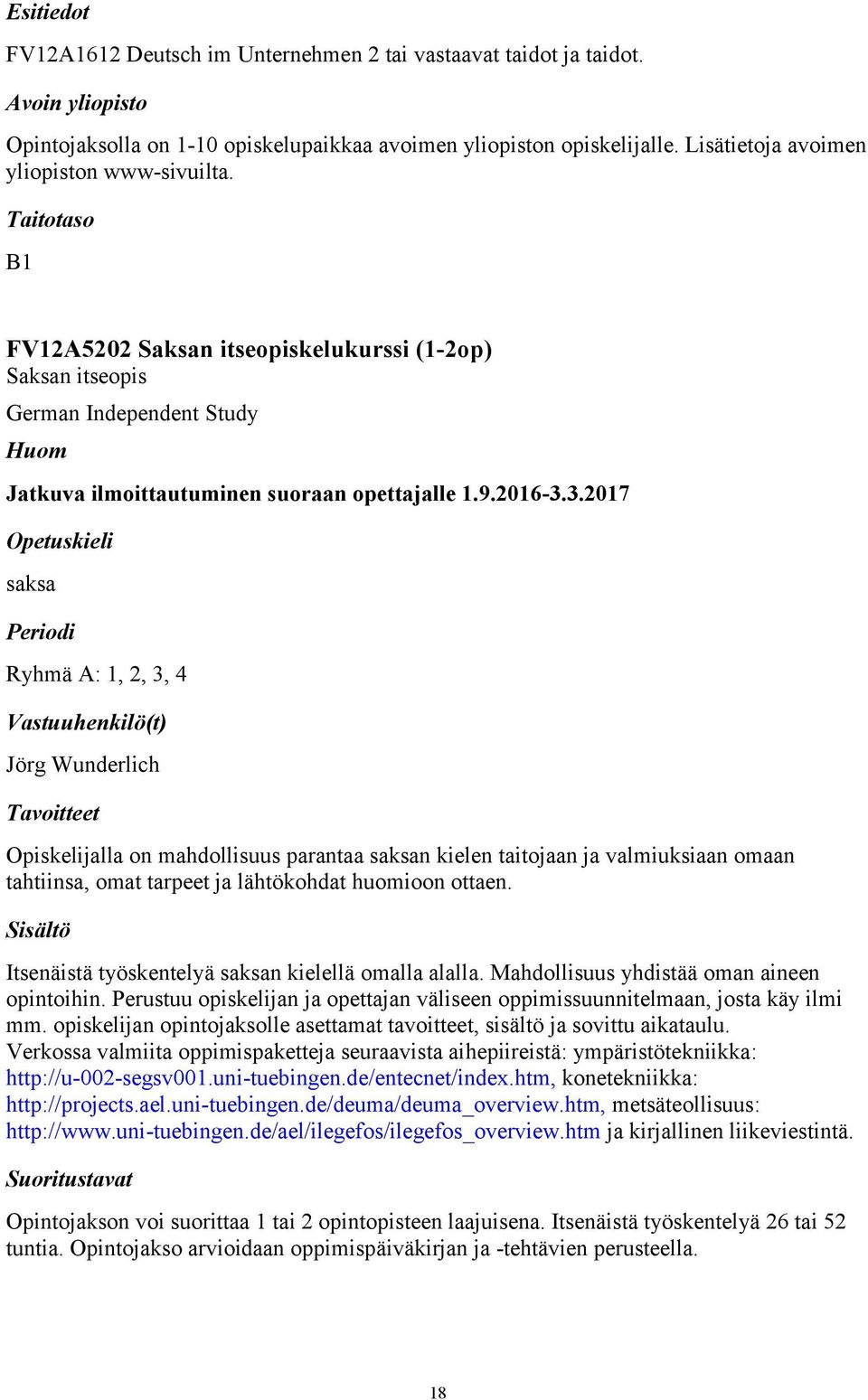 Esitiedot

FV12A1612 Deutsch im Unternehmen 2 tai vastaavat taidot ja taidot.

Avoin yliopisto

Opintojaksolla on 1-10 opiskelupaikkaa avoimen yliopiston opiskelijalle. Lisätietoja avoimen yliopiston www-sivuilta.

Taitotaso

B1

FV12A5202 Saksan itseopiskelukurssi (1-2op)
Saksan itseopis

German Independent Study

Huom

Jatkuva ilmoittautuminen suoraan opettajalle 1.9.2016-3.3.2017

Opetuskieli

saksa

Periodi

Ryhmä A: 1, 2, 3, 4

Vastuuhenkilö(t)

Jörg Wunderlich

Tavoitteet

Opiskelijalla on mahdollisuus parantaa saksan kielen taitojaan ja valmiuksiaan omaan tahtiinsa, omat tarpeet ja lähtökohdat huomioon ottaen.

Sisältö

Itsenäistä työskentelyä saksan kielellä omalla alalla. Mahdollisuus yhdistää oman aineen opintoihin. Perustuu opiskelijan ja opettajan väliseen oppimissuunnitelmaan, josta käy ilmi mm. opiskelijan opintojaksolle asettamat tavoitteet, sisältö ja sovittu aikataulu. Verkossa valmiita oppimispaketteja seuraavista aihepiireistä: ympäristötekniikka: http://u-002-segsv001.uni-tuebingen.de/entecnet/index.htm, konetekniikka: http://projects.ael.uni-tuebingen.de/deuma/deuma_overview.htm, metsäteollisuus: http://www.uni-tuebingen.de/ael/ilegefos/ilegefos_overview.htm ja kirjallinen liikeviestintä.

Suoritustavat

Opintojakson voi suorittaa 1 tai 2 opintopisteen laajuisena. Itsenäistä työskentelyä 26 tai 52 tuntia. Opintojakso arvioidaan oppimispäiväkirjan ja -tehtävien perusteella.

18